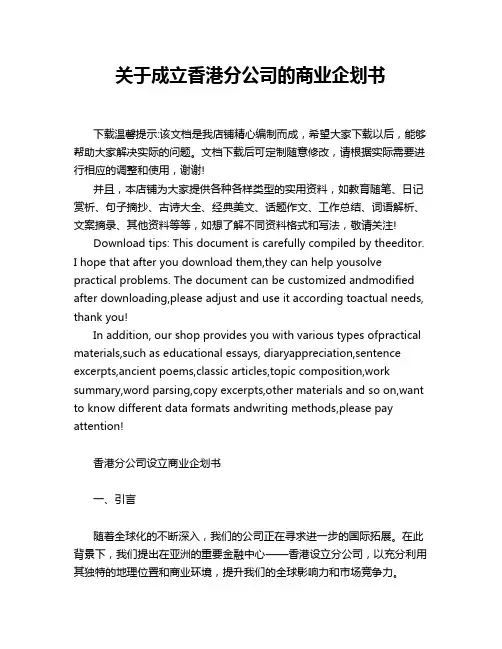 关于成立香港分公司的商业企划书

下载温馨提示:该文档是我店铺精心编制而成，希望大家下载以后，能够帮助大家解决实际的问题。文档下载后可定制随意修改，请根据实际需要进行相应的调整和使用，谢谢!

并且，本店铺为大家提供各种各样类型的实用资料，如教育随笔、日记赏析、句子摘抄、古诗大全、经典美文、话题作文、工作总结、词语解析、文案摘录、其他资料等等，如想了解不同资料格式和写法，敬请关注!

Download tips: This document is carefully compiled by theeditor. I hope that after you download them,they can help yousolve practical problems. The document can be customized andmodified after downloading,please adjust and use it according toactual needs, thank you!

In addition, our shop provides you with various types ofpractical materials,such as educational essays, diaryappreciation,sentence excerpts,ancient poems,classic articles,topic composition,work summary,word parsing,copy excerpts,other materials and so on,want to know different data formats andwriting methods,please pay attention!

香港分公司设立商业企划书

一、引言

随着全球化的不断深入，我们的公司正在寻求进一步的国际拓展。在此背景下，我们提出在亚洲的重要金融中心——香港设立分公司，以充分利用其独特的地理位置和商业环境，提升我们的全球影响力和市场竞争力。